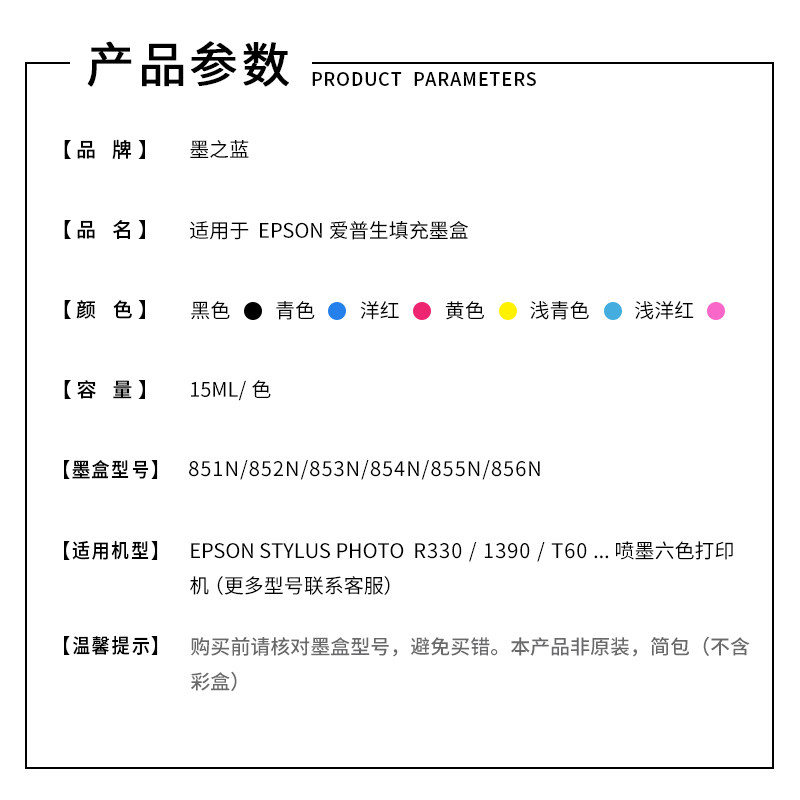 产品参数 PRODUCT PARAMETERS

【品 牌】 墨之蓝

【品 名】 适用于 EPSON 爱普生填充墨盒

【颜 色】 黑色 青色 洋红 黄色 浅青色 浅洋红

【容 量】 15ML/ 色

【墨盒型号】 851N/852N/853N/854N/855N/856N

【适用机型】 EPSON STYLUS PHOTO R330 / 1390 / T60 ... 喷墨六色打印机 (更多型号联系客服)

【温馨提示】 购买前请核对墨盒型号，避免买错。本产品非原装，简包（不含彩盒）